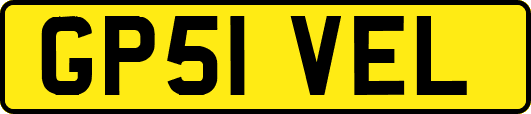 GP51 VEL